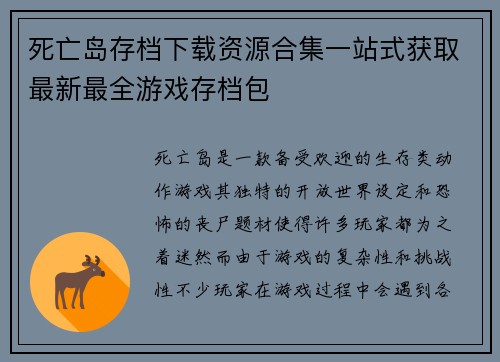 死亡岛存档下载资源合集一站式获取最新最全游戏存档包

死亡岛是一款备受欢迎的生存类动作游戏其独特的开放世界设定和恐怖的丧尸题材使得许多玩家都为之着迷然而由于游戏的复杂性和挑战性不少玩家在游戏过程中会遇到各